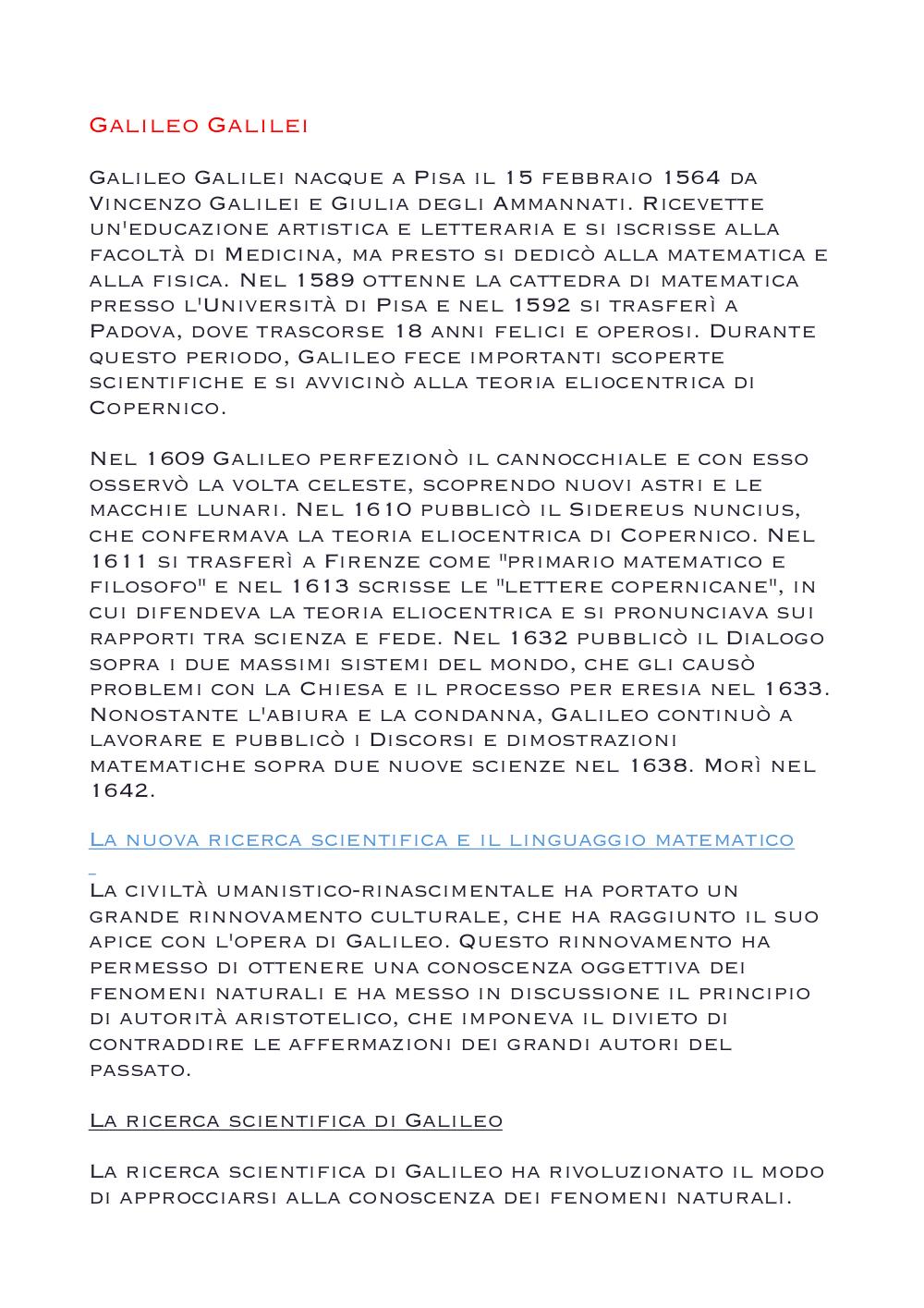 Galileo Galilei

Galileo Galilei nacque a Pisa il 15 febbraio 1564 da Vincenzo Galilei e Giulia degli Ammannati. Ricevette un'educazione artistica e letteraria e si iscrisse alla facoltà di Medicina, ma presto si dedicò alla matematica e alla fisica. Nel 1589 ottenne la cattedra di matematica presso l'Università di Pisa e nel 1592 si trasferì a Padova, dove trascorse 18 anni felici e operosi. Durante questo periodo, Galileo fece importanti scoperte scientifiche e si avvicinò alla teoria eliocentrica di Copernico.

Nel 1609 Galileo perfezionò il cannocchiale e con esso osservò la volta celeste, scoprendo nuovi astri e le macchie lunari. Nel 1610 pubblicò il Sidereus nuncius, che confermava la teoria eliocentrica di Copernico. Nel 1611 si trasferì a Firenze come "primario matematico e filosofo" e nel 1613 scrisse le "lettere copernicane", in cui difendeva la teoria eliocentrica e si pronunciava sui rapporti tra scienza e fede. Nel 1632 pubblicò il Dialogo sopra i due massimi sistemi del mondo, che gli causò problemi con la Chiesa e il processo per eresia nel 1633. Nonostante l'abiura e la condanna, Galileo continuò a lavorare e pubblicò i Discorsi e dimostrazioni matematiche sopra due nuove scienze nel 1638. Morì nel 1642.

La nuova ricerca scientifica e il linguaggio matematico

La civiltà umanistico-rinascimentale ha portato un grande rinnovamento culturale, che ha raggiunto il suo apice con l'opera di Galileo. Questo rinnovamento ha permesso di ottenere una conoscenza oggettiva dei fenomeni naturali e ha messo in discussione il principio di autorità aristotelico, che imponeva il divieto di contraddire le affermazioni dei grandi autori del passato.

La ricerca scientifica di Galileo

La ricerca scientifica di Galileo ha rivoluzionato il modo di approcciarsi alla conoscenza dei fenomeni naturali.